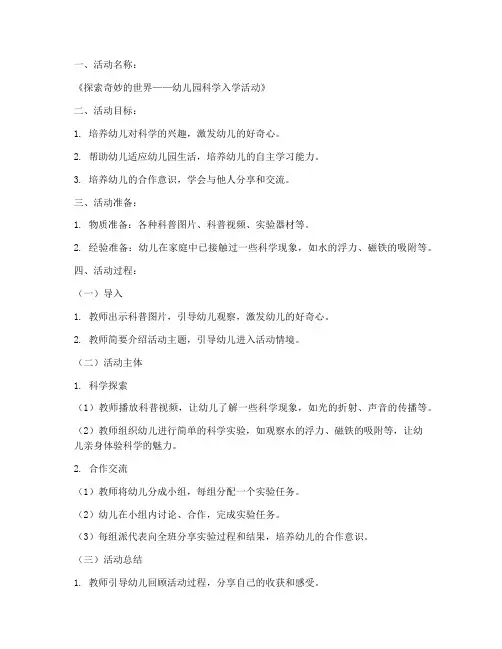 一、活动名称：

《探索奇妙的世界——幼儿园科学入学活动》

二、活动目标：

1. 培养幼儿对科学的兴趣，激发幼儿的好奇心。

2. 帮助幼儿适应幼儿园生活，培养幼儿的自主学习能力。

3. 培养幼儿的合作意识，学会与他人分享和交流。

三、活动准备：

1. 物质准备：各种科普图片、科普视频、实验器材等。

2. 经验准备：幼儿在家庭中已接触过一些科学现象，如水的浮力、磁铁的吸附等。

四、活动过程：

（一）导入

1. 教师出示科普图片，引导幼儿观察，激发幼儿的好奇心。

2. 教师简要介绍活动主题，引导幼儿进入活动情境。

（二）活动主体

1. 科学探索

（1）教师播放科普视频，让幼儿了解一些科学现象，如光的折射、声音的传播等。

（2）教师组织幼儿进行简单的科学实验，如观察水的浮力、磁铁的吸附等，让幼儿亲身体验科学的魅力。

2. 合作交流

（1）教师将幼儿分成小组，每组分配一个实验任务。

（2）幼儿在小组内讨论、合作，完成实验任务。

（3）每组派代表向全班分享实验过程和结果，培养幼儿的合作意识。

（三）活动总结

1. 教师引导幼儿回顾活动过程，分享自己的收获和感受。